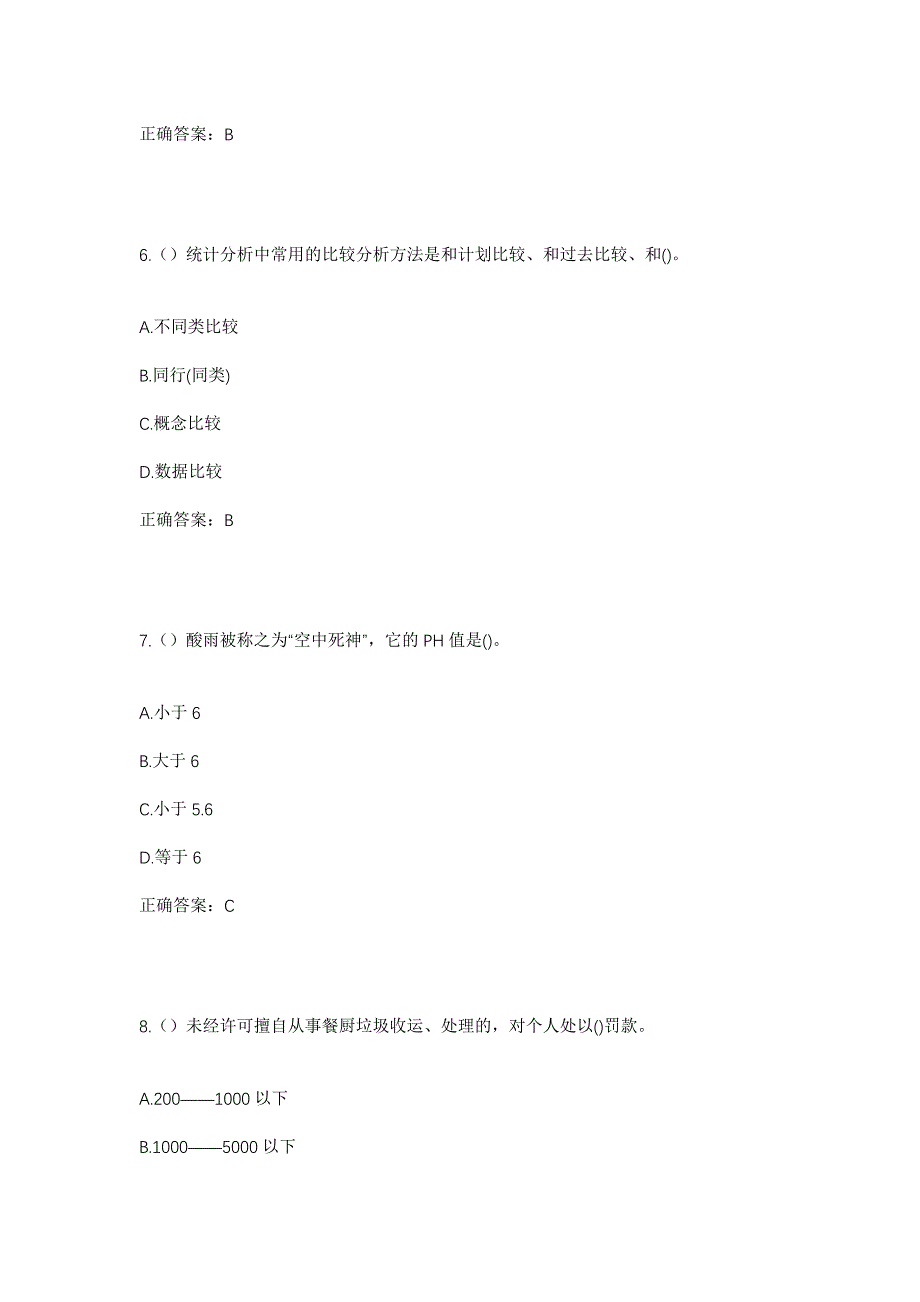 正确答案：B

6.（）统计分析中常用的比较分析方法是和计划比较、和过去比较、和()。

A.不同类比较

B.同行(同类)

C.概念比较

D.数据比较

正确答案：B

7.（）酸雨被称之为“空中死神”，它的 PH 值是()。

A.小于 6

B.大于 6

C.小于 5.6

D.等于 6

正确答案：C

8.（）未经许可擅自从事餐厨垃圾收运、处理的，对个人处以()罚款。

A.200——1000 以下

B.1000——5000 以下